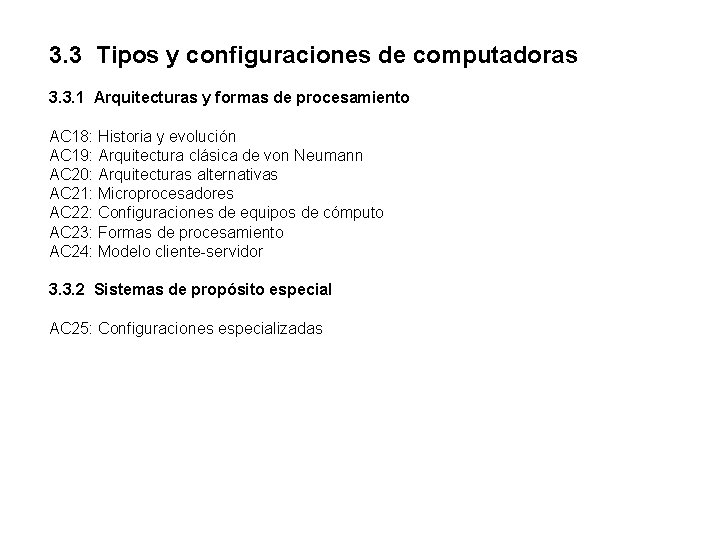 3.3 Tipos y configuraciones de computadoras

3.3.1 Arquitecturas y formas de procesamiento

AC18: Historia y evolución
AC19: Arquitectura clásica de von Neumann
AC20: Arquitecturas alternativas
AC21: Microprocesadores
AC22: Configuraciones de equipos de cómputo
AC23: Formas de procesamiento
AC24: Modelo cliente-servidor

3.3.2 Sistemas de propósito especial

AC25: Configuraciones especializadas